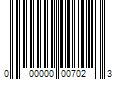 0 00000 00702 3